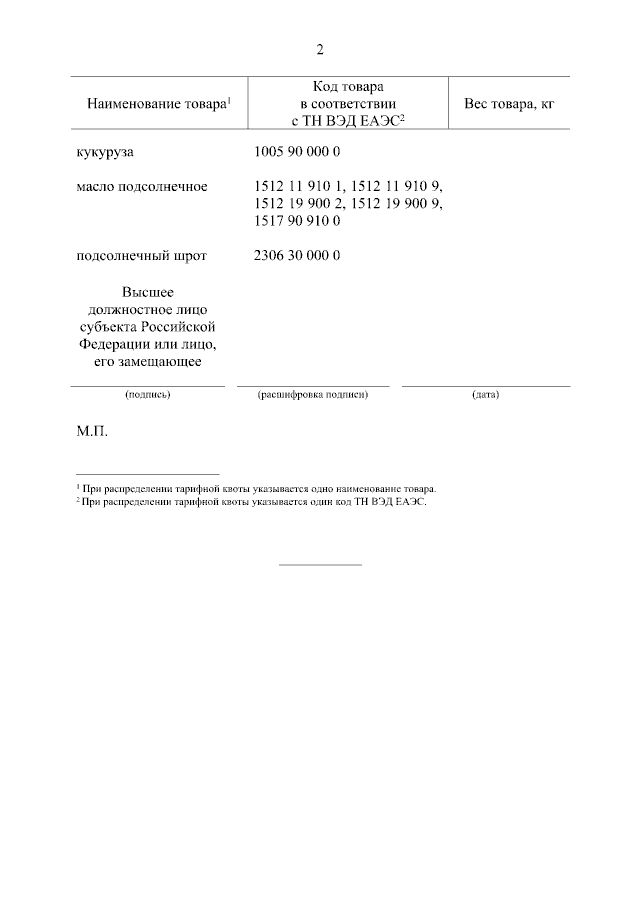 2

| Наименование товара$^1$ | Код товара в соответствии с ТН ВЭД ЕАЭС$^2$ | Вес товара, кг |
|---|---|---|
| кукуруза | 1005 90 000 0 | |
| масло подсолнечное | 1512 11 910 1, 1512 11 910 9, 1512 19 900 2, 1512 19 900 9, 1517 90 910 0 | |
| подсолнечный шрот | 2306 30 000 0 | |

Высшее должностное лицо субъекта Российской Федерации или лицо, его замещающее

(подпись) (расшифровка подписи) (дата)

М.П.

$^1$ При распределении тарифной квоты указывается одно наименование товара.
$^2$ При распределении тарифной квоты указывается один код ТН ВЭД ЕАЭС.